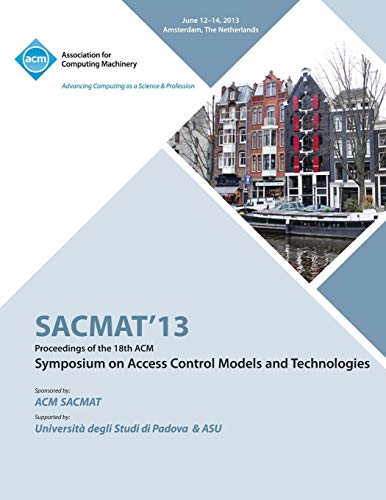 June 12–14, 2013
Amsterdam, The Netherlands

acm
Association for Computing Machinery

Advancing Computing as a Science & Profession

SACMAT'13
Proceedings of the 18th ACM
Symposium on Access Control Models and Technologies

Sponsored by:
ACM SACMAT
Supported by:
Università degli Studi di Padova & ASU